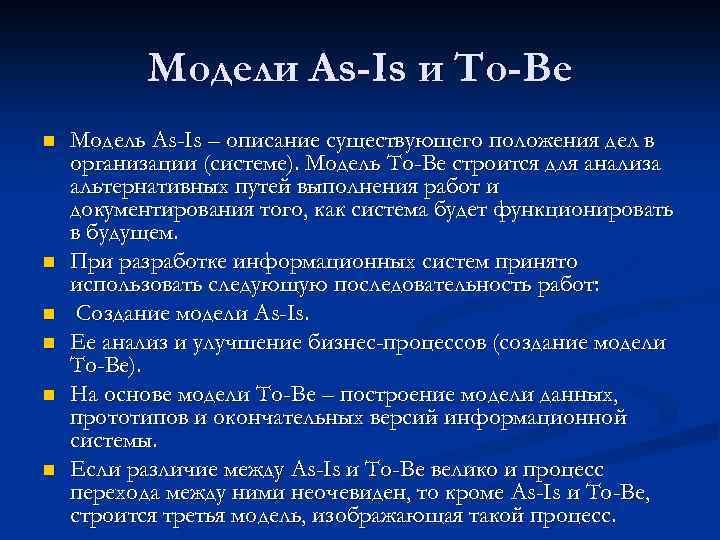 Модели As-Is и To-Be

Модель As-Is – описание существующего положения дел в организации (системе). Модель To-Be строится для анализа альтернативных путей выполнения работ и документирования того, как система будет функционировать в будущем.

При разработке информационных систем принято использовать следующую последовательность работ:

Создание модели As-Is.

Ее анализ и улучшение бизнес-процессов (создание модели To-Be).

На основе модели To-Be – построение модели данных, прототипов и окончательных версий информационной системы.

Если различие между As-Is и To-Be велико и процесс перехода между ними неочевиден, то кроме As-Is и To-Be, строится третья модель, изображающая такой процесс.